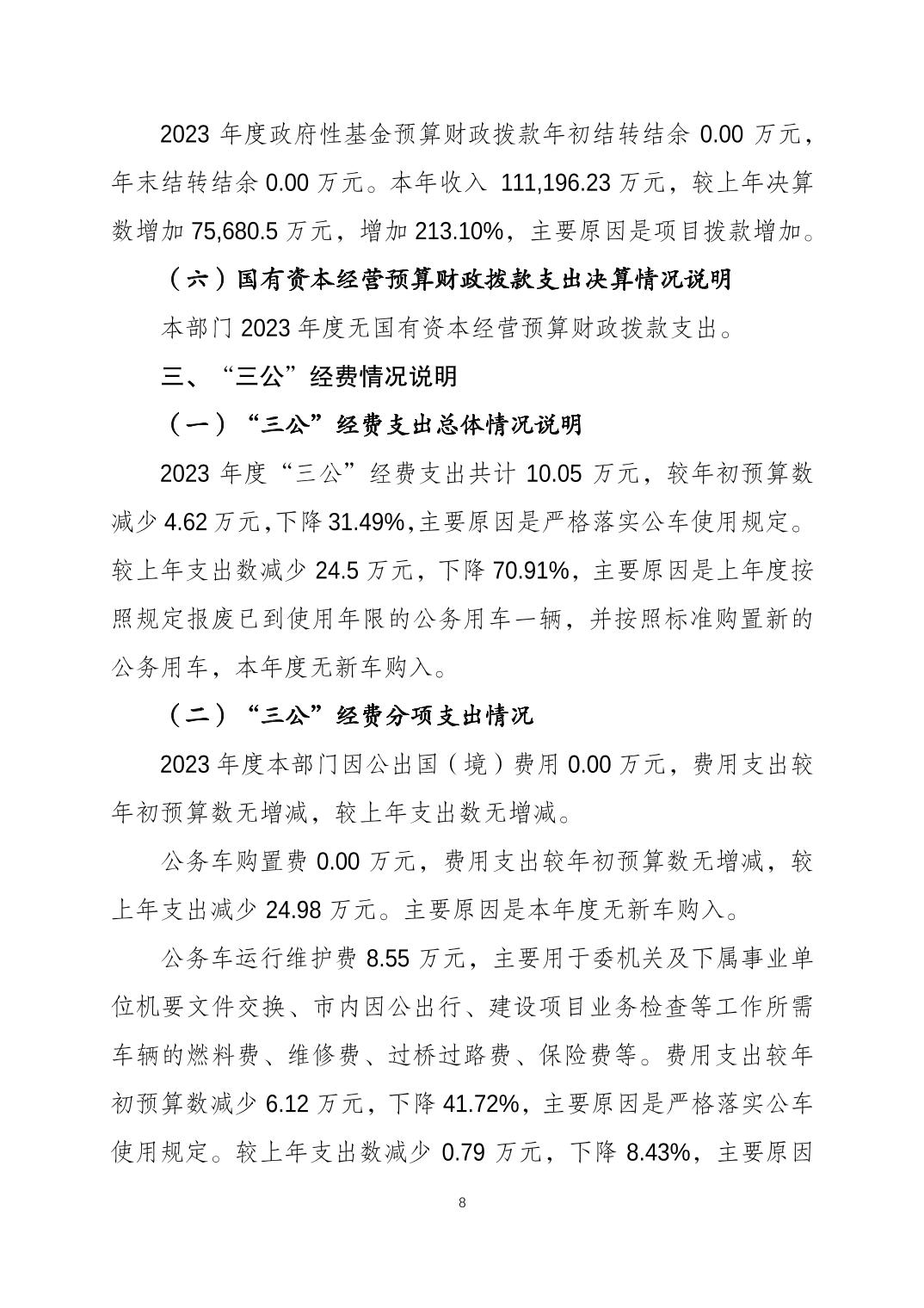 2023 年度政府性基金预算财政拨款年初结转结余 0.00 万元，年末结转结余 0.00 万元。本年收入 111,196.23 万元，较上年决算数增加 75,680.5 万元，增加 213.10%，主要原因是项目拨款增加。

（六）国有资本经营预算财政拨款支出决算情况说明

本部门 2023 年度无国有资本经营预算财政拨款支出。

三、“三公”经费情况说明

（一）“三公”经费支出总体情况说明

2023 年度“三公”经费支出共计 10.05 万元，较年初预算数减少 4.62 万元,下降 31.49%,主要原因是严格落实公车使用规定。较上年支出数减少 24.5 万元，下降 70.91%，主要原因是上年度按照规定报废已到使用年限的公务用车一辆，并按照标准购置新的公务用车，本年度无新车购入。

（二）“三公”经费分项支出情况

2023 年度本部门因公出国（境）费用 0.00 万元，费用支出较年初预算数无增减，较上年支出数无增减。

公务车购置费 0.00 万元，费用支出较年初预算数无增减，较上年支出减少 24.98 万元。主要原因是本年度无新车购入。

公务车运行维护费 8.55 万元，主要用于委机关及下属事业单位机要文件交换、市内因公出行、建设项目业务检查等工作所需车辆的燃料费、维修费、过桥过路费、保险费等。费用支出较年初预算数减少 6.12 万元，下降 41.72%，主要原因是严格落实公车使用规定。较上年支出数减少 0.79 万元，下降 8.43%，主要原因

8